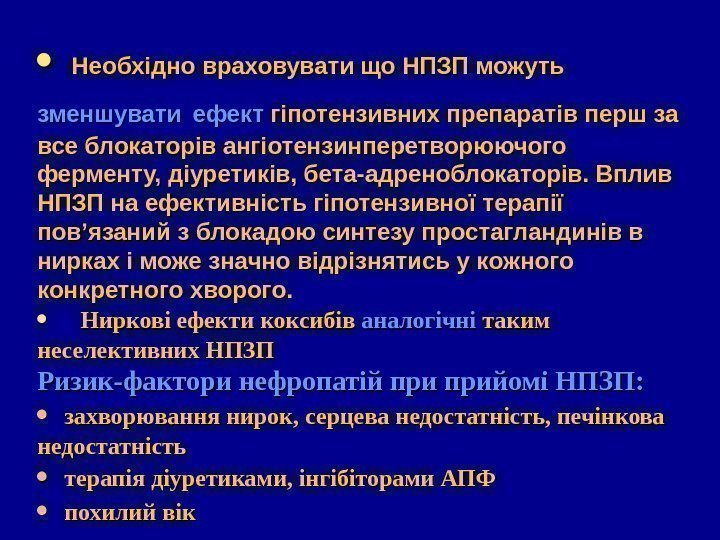 • Необхідно враховувати що НПЗП можуть

зменшувати ефект гіпотензивних препаратів перш за все блокаторів ангіотензинперетворюючого ферменту, діуретиків, бета-адреноблокаторів. Вплив НПЗП на ефективність гіпотензивної терапії пов'язаний з блокадою синтезу простагландинів в нирках і може значно відрізнятись у кожного конкретного хворого.

• Ниркові ефекти коксибів аналогічні таким неселективних НПЗП

Ризик-фактори нефропатій при прийомі НПЗП:

• захворювання нирок, серцева недостатність, печінкова недостатність

• терапія діуретиками, інгібіторами АПФ

• похилий вік